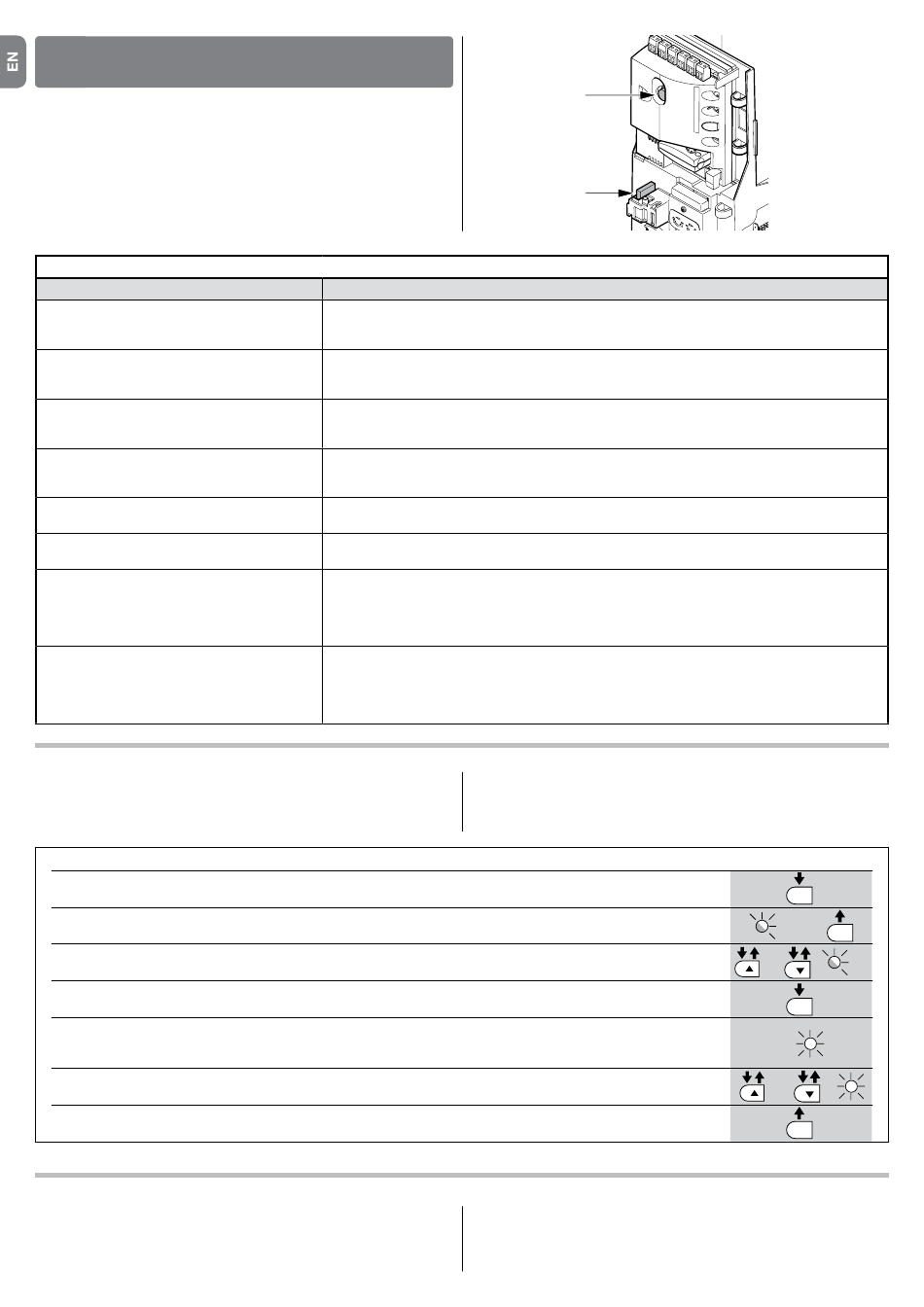 EN